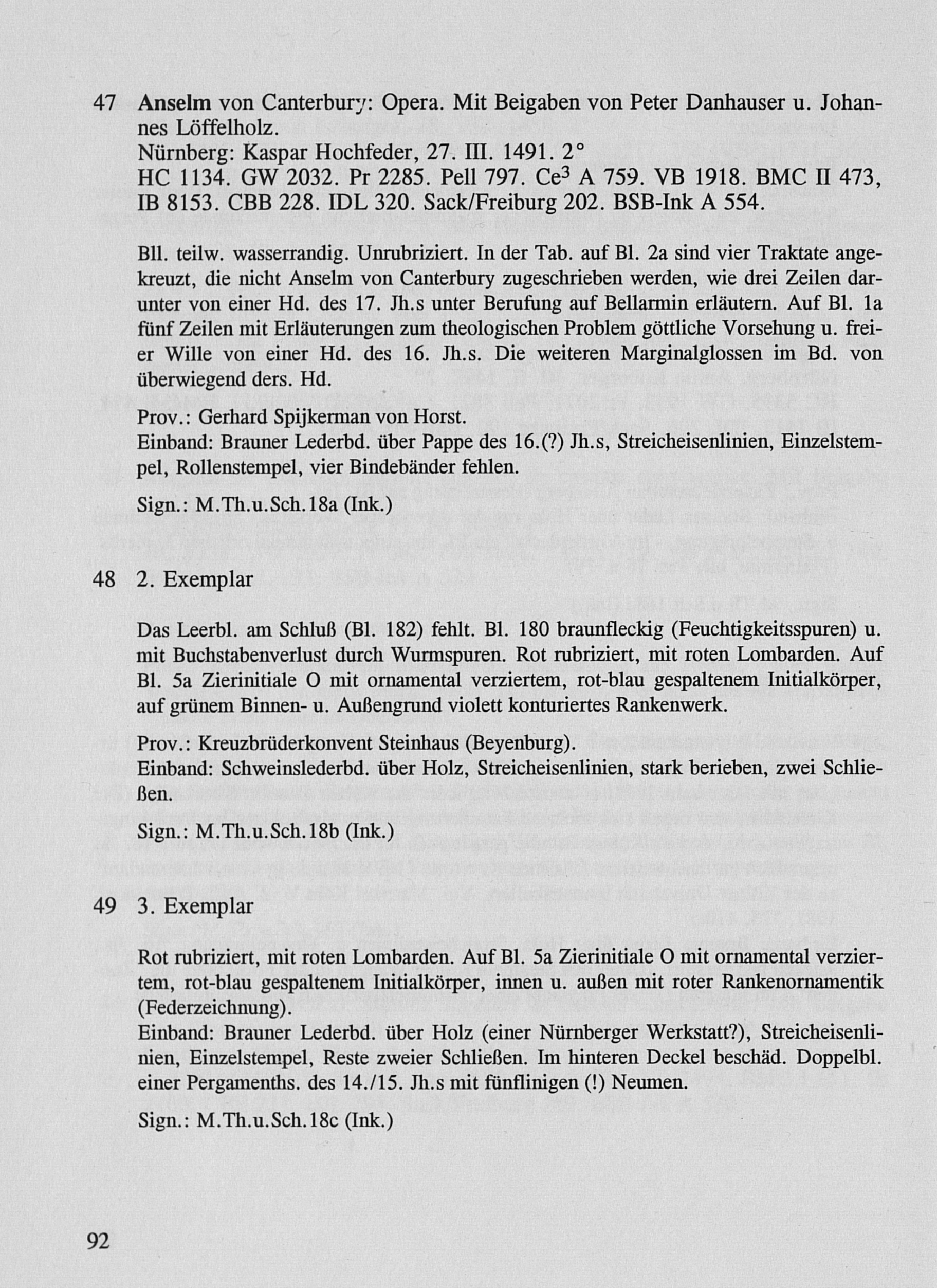 47 Anselm von Canterbury: Opera. Mit Beigaben von Peter Danhauser u. Johannes Löffelholz.
Nürnberg: Kaspar Hochfeder, 27. III. 1491. 2°
HC 1134. GW 2032. Pr 2285. Pell 797. Ce$^3$ A 759. VB 1918. BMC II 473, IB 8153. CBB 228. IDL 320. Sack/Freiburg 202. BSB-Ink A 554.

Bll. teilw. wasserrandig. Unrubriziert. In der Tab. auf Bl. 2a sind vier Traktate angekreuzt, die nicht Anselm von Canterbury zugeschrieben werden, wie drei Zeilen darunter von einer Hd. des 17. Jh.s unter Berufung auf Bellarmin erläutern. Auf Bl. 1a fünf Zeilen mit Erläuterungen zum theologischen Problem göttliche Vorsehung u. freier Wille von einer Hd. des 16. Jh.s. Die weiteren Marginalglossen im Bd. von überwiegend ders. Hd.

Prov.: Gerhard Spijkerman von Horst.
Einband: Brauner Lederbd. über Pappe des 16.(?) Jh.s, Streicheisenlinien, Einzelstempel, Rollenstempel, vier Bindebänder fehlen.

Sign.: M.Th.u.Sch.18a (Ink.)

48 2. Exemplar

Das Leerbl. am Schluß (Bl. 182) fehlt. Bl. 180 braunfleckig (Feuchtigkeitsspuren) u. mit Buchstabenverlust durch Wurmspuren. Rot rubriziert, mit roten Lombarden. Auf Bl. 5a Zierinitiale O mit ornamental verziertem, rot-blau gespaltenem Initialkörper, auf grünem Binnen- u. Außengrund violett konturiertes Rankenwerk.

Prov.: Kreuzbrüderkonvent Steinhaus (Beyenburg).
Einband: Schweinslederbd. über Holz, Streicheisenlinien, stark berieben, zwei Schließen.

Sign.: M.Th.u.Sch.18b (Ink.)

49 3. Exemplar

Rot rubriziert, mit roten Lombarden. Auf Bl. 5a Zierinitiale O mit ornamental verziertem, rot-blau gespaltenem Initialkörper, innen u. außen mit roter Rankenornamentik (Federzeichnung).
Einband: Brauner Lederbd. über Holz (einer Nürnberger Werkstatt?), Streicheisenlinien, Einzelstempel, Reste zweier Schließen. Im hinteren Deckel beschäd. Doppelbl. einer Pergamenths. des 14./15. Jh.s mit fünflinigen (!) Neumen.

Sign.: M.Th.u.Sch.18c (Ink.)

92